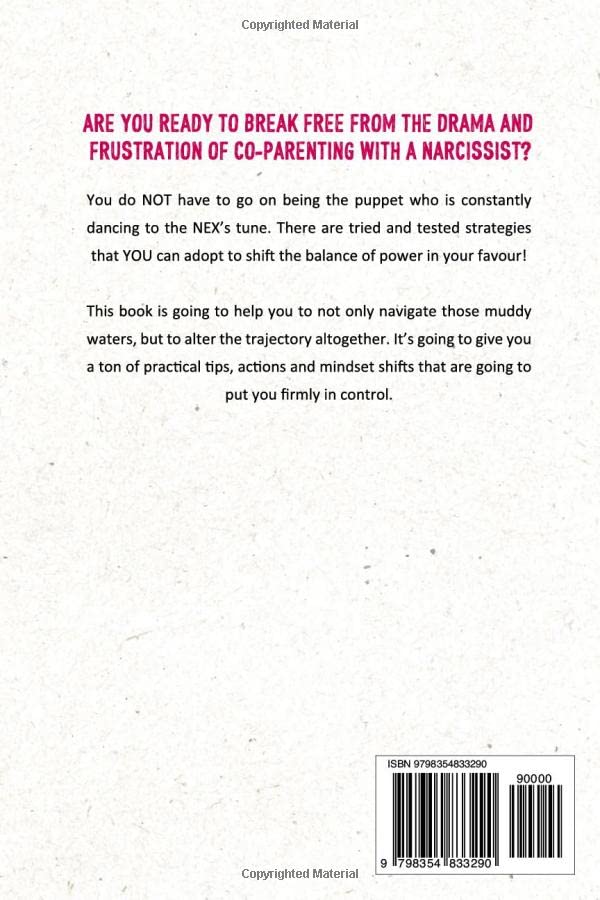 Copyrighted Material

ARE YOU READY TO BREAK FREE FROM THE DRAMA AND FRUSTRATION OF CO-PARENTING WITH A NARCISSIST?

You do NOT have to go on being the puppet who is constantly dancing to the NEX's tune. There are tried and tested strategies that YOU can adopt to shift the balance of power in your favour!

This book is going to help you to not only navigate those muddy waters, but to alter the trajectory altogether. It's going to give you a ton of practical tips, actions and mindset shifts that are going to put you firmly in control.

ISBN 9798354833290

90000

9 798354 833290

Copyrighted Material